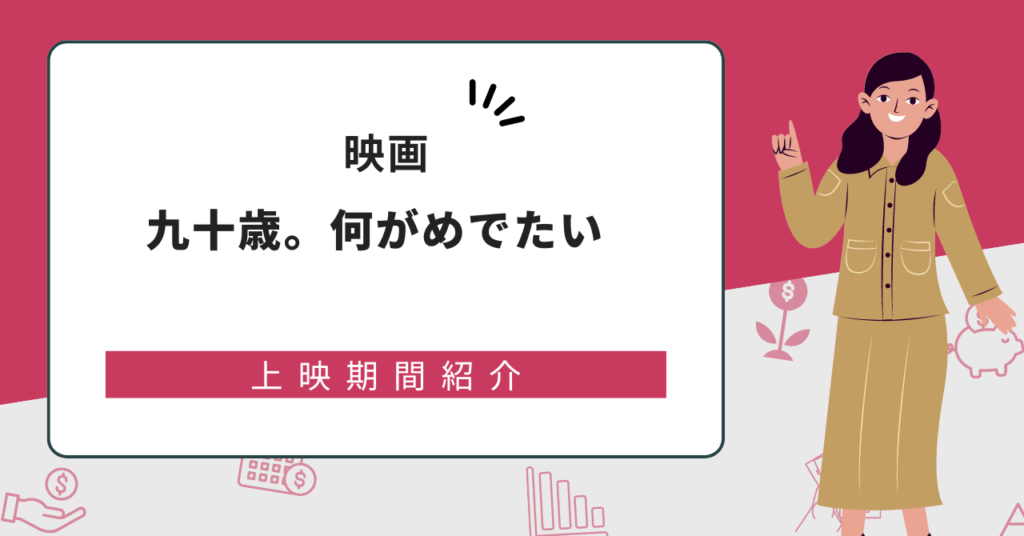 映画

九十歳。何がめでたい

上映期間紹介